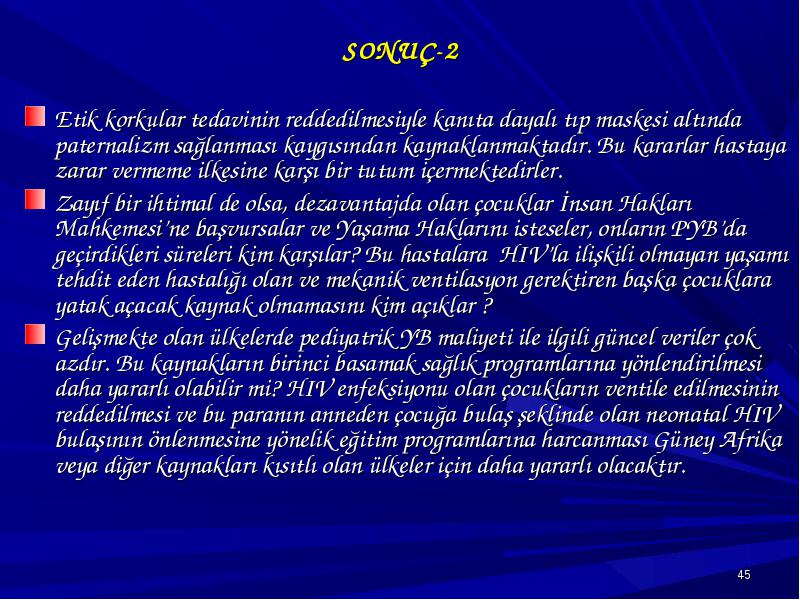 SONUÇ-2

Etik korkular tedavinin reddedilmesiyle kanıta dayalı tıp maskesi altında paternalizm sağlanması kaygısından kaynaklanmaktadır. Bu kararlar hastaya zarar vermeme ilkesine karşı bir tutum içermektedirler.

Zayıf bir ihtimal de olsa, dezavantajda olan çocuklar İnsan Hakları Mahkemesi'ne başvursalar ve Yaşama Haklarını isteseler, onların PYB'da geçirdikleri süreleri kim karşılar? Bu hastalara HIV'la ilişkili olmayan yaşamı tehdit eden hastalığı olan ve mekanik ventilasyon gerektiren başka çocuklara yatak açacak kaynak olmamasını kim açıklar ?

Gelişmekte olan ülkelerde pediyatrik YB maliyeti ile ilgili güncel veriler çok azdır. Bu kaynakların birinci basamak sağlık programlarına yönlendirilmesi daha yararlı olabilir mi? HIV enfeksiyonu olan çocukların ventile edilmesinin reddedilmesi ve bu paranın anneden çocuğa bulaş şeklinde olan neonatal HIV bulaşının önlenmesine yönelik eğitim programlarına harcanması Güney Afrika veya diğer kaynakları kısıtlı olan ülkeler için daha yararlı olacaktır.

45